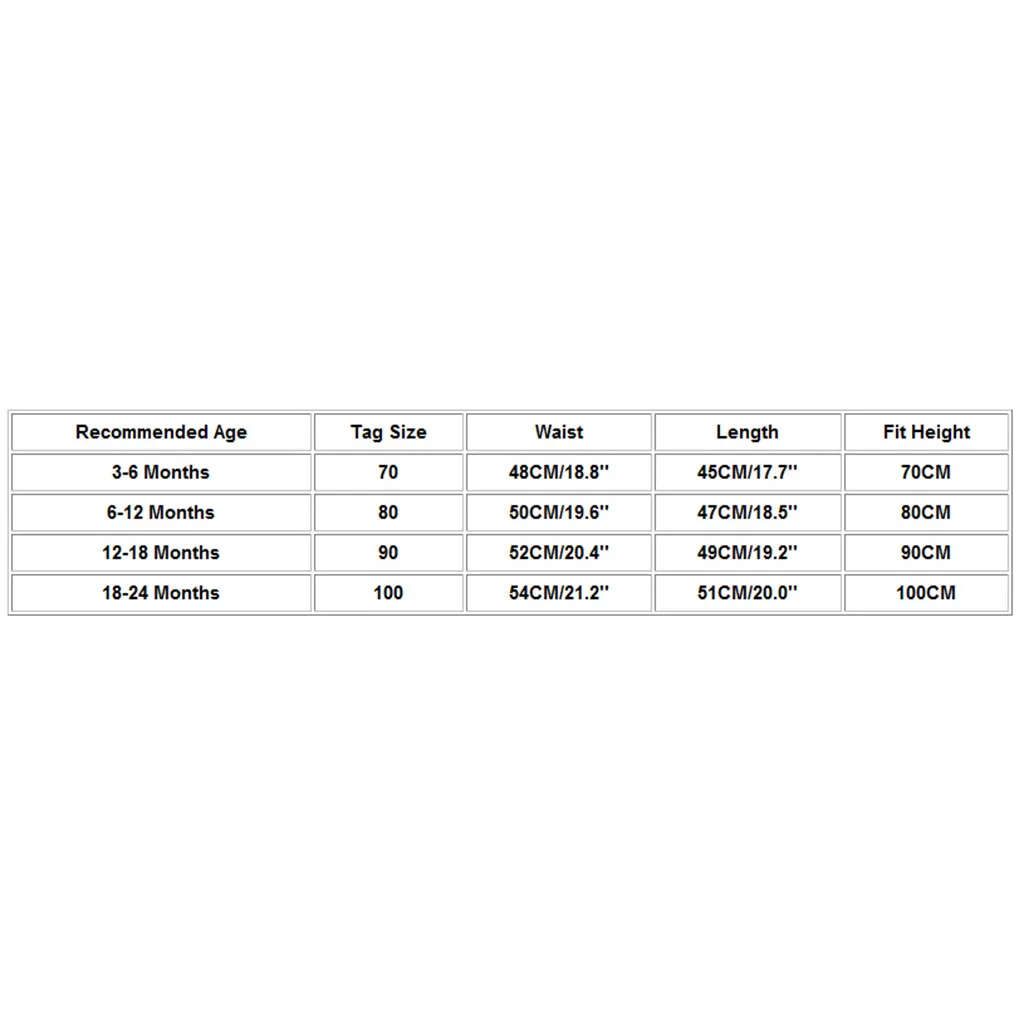 | Recommended Age | Tag Size | Waist | Length | Fit Height |
|---|---|---|---|---|
| 3-6 Months | 70 | 48CM/18.8'' | 45CM/17.7'' | 70CM |
| 6-12 Months | 80 | 50CM/19.6'' | 47CM/18.5'' | 80CM |
| 12-18 Months | 90 | 52CM/20.4'' | 49CM/19.2'' | 90CM |
| 18-24 Months | 100 | 54CM/21.2'' | 51CM/20.0'' | 100CM |